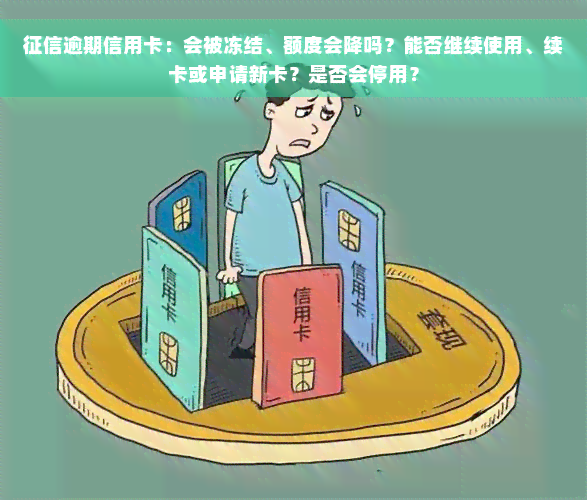 征信逾期信用卡：会被冻结、额度会降吗？能否继续使用、续卡或申请新卡？是否会停用？

信用卡

信用卡

信用卡

套现